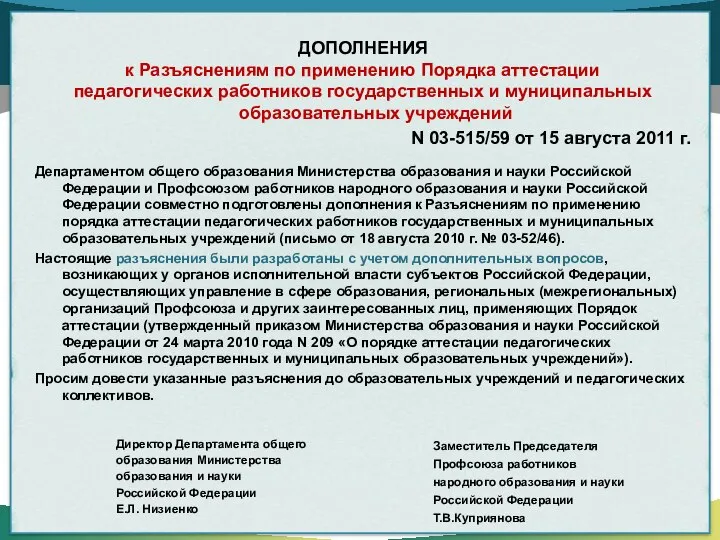 ДОПОЛНЕНИЯ
к Разъяснениям по применению Порядка аттестации педагогических работников государственных и муниципальных образовательных учреждений
N 03-515/59 от 15 августа 2011 г.

Департаментом общего образования Министерства образования и науки Российской Федерации и Профсоюзом работников народного образования и науки Российской Федерации совместно подготовлены дополнения к Разъяснениям по применению порядка аттестации педагогических работников государственных и муниципальных образовательных учреждений (письмо от 18 августа 2010 г. № 03-52/46).

Настоящие разъяснения были разработаны с учетом дополнительных вопросов, возникающих у органов исполнительной власти субъектов Российской Федерации, осуществляющих управление в сфере образования, региональных (межрегиональных) организаций Профсоюза и других заинтересованных лиц, применяющих Порядок аттестации (утвержденный приказом Министерства образования и науки Российской Федерации от 24 марта 2010 года N 209 «О порядке аттестации педагогических работников государственных и муниципальных образовательных учреждений»).

Просим довести указанные разъяснения до образовательных учреждений и педагогических коллективов.

Директор Департамента общего образования Министерства образования и науки Российской Федерации
Е.Л. Низиенко

Заместитель Председателя Профсоюза работников народного образования и науки Российской Федерации
Т.В.Куприянова